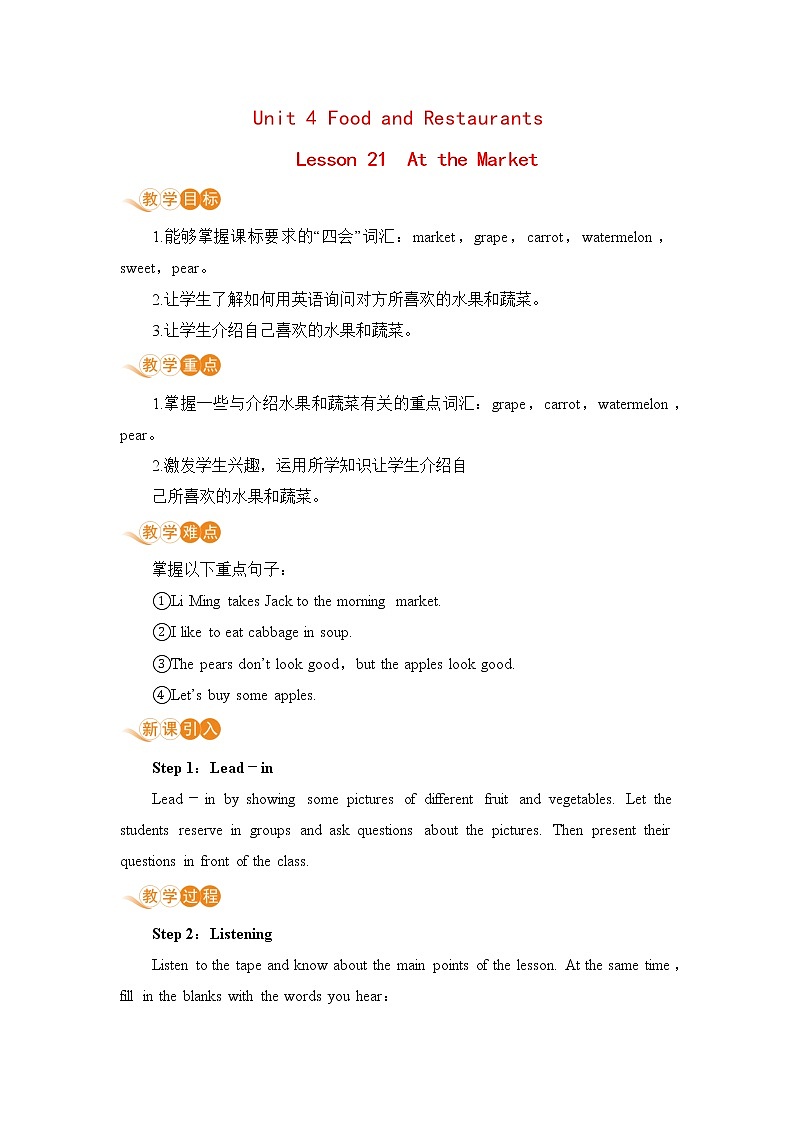 Unit 4 Food and Restaurants

Lesson 21 At the Market

教学目标

1.能够掌握课标要求的“四会”词汇：market，grape，carrot，watermelon，sweet，pear。

2.让学生了解如何用英语询问对方所喜欢的水果和蔬菜。

3.让学生介绍自己喜欢的水果和蔬菜。

教学重点

1.掌握一些与介绍水果和蔬菜有关的重点词汇：grape，carrot，watermelon，pear。

2.激发学生兴趣，运用所学知识让学生介绍自己所喜欢的水果和蔬菜。

教学难点

掌握以下重点句子：

①Li Ming takes Jack to the morning market.

②I like to eat cabbage in soup.

③The pears don’t look good，but the apples look good.

④Let’s buy some apples.

新课引入

Step 1：Lead－in

Lead－in by showing some pictures of different fruit and vegetables. Let the students reserve in groups and ask questions about the pictures. Then present their questions in front of the class.

教学过程

Step 2：Listening

Listen to the tape and know about the main points of the lesson. At the same time，fill in the blanks with the words you hear：